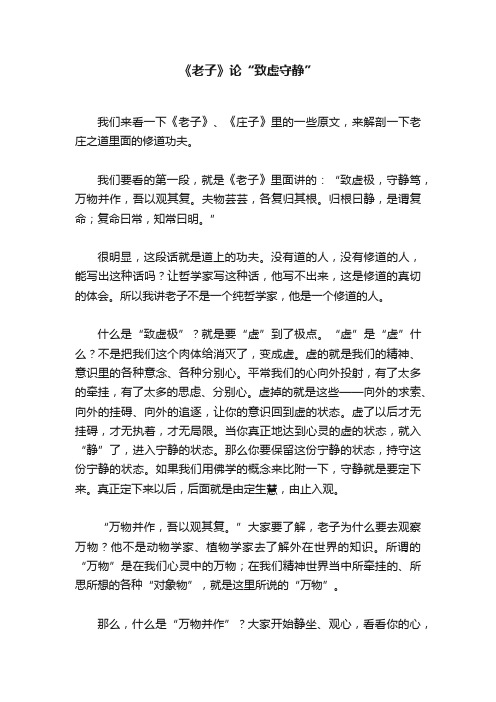 《老子》论“致虚守静”

我们来看一下《老子》、《庄子》里的一些原文，来解剖一下老庄之道里面的修道功夫。

我们要看的第一段，就是《老子》里面讲的：“致虚极，守静笃，万物并作，吾以观其复。夫物芸芸，各复归其根。归根曰静，是谓复命；复命曰常，知常曰明。”

很明显，这段话就是道上的功夫。没有道的人，没有修道的人，能写出这种话吗？让哲学家写这种话，他写不出来，这是修道的真切的体会。所以我讲老子不是一个纯哲学家，他是一个修道的人。

什么是“致虚极”？就是要“虚”到了极点。“虚”是“虚”什么？不是把我们这个肉体给消灭了，变成虚。虚的就是我们的精神、意识里的各种意念、各种分别心。平常我们的心向外投射，有了太多的牵挂，有了太多的思虑、分别心。虚掉的就是这些——向外的求索、向外的挂碍、向外的追逐，让你的意识回到虚的状态。虚了以后才无挂碍，才无执着，才无局限。当你真正地达到心灵的虚的状态，就入“静”了，进入宁静的状态。那么你要保留这份宁静的状态，持守这份宁静的状态。如果我们用佛学的概念来比附一下，守静就是要定下来。真正定下来以后，后面就是由定生慧，由止入观。

“万物并作，吾以观其复。”大家要了解，老子为什么要去观察万物？他不是动物学家、植物学家去了解外在世界的知识。所谓的“万物”是在我们心灵中的万物；在我们精神世界当中所牵挂的、所思所想的各种“对象物”，就是这里所说的“万物”。

那么，什么是“万物并作”？大家开始静坐、观心，看看你的心，